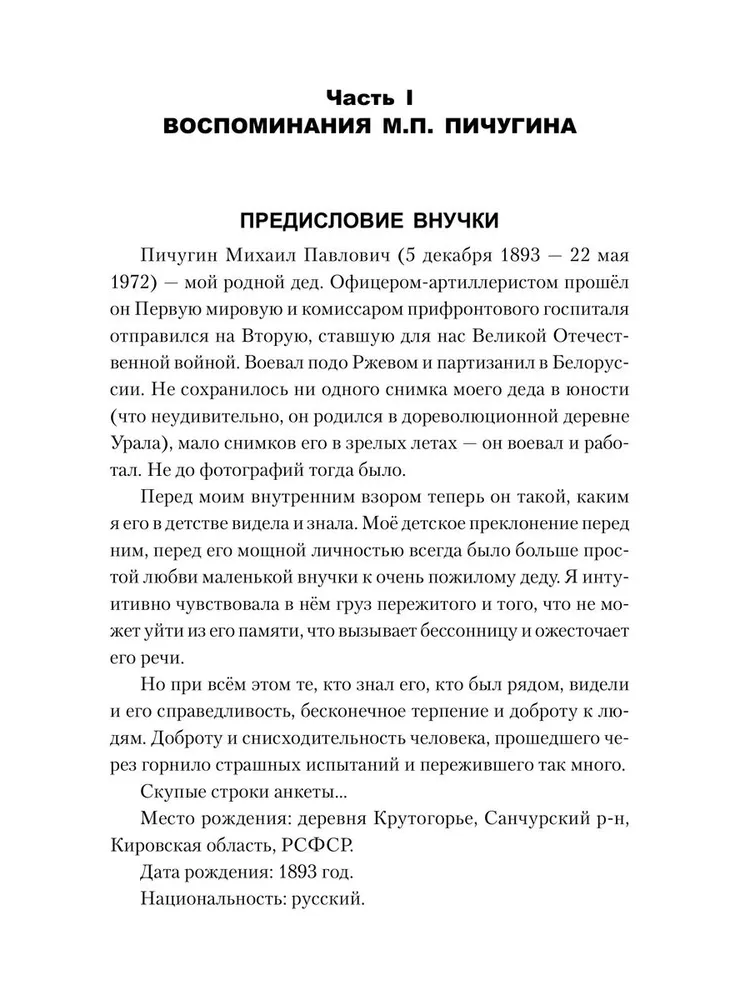 Часть I
ВОСПОМИНАНИЯ М.П. ПИЧУГИНА

ПРЕДИСЛОВИЕ ВНУЧКИ

Пичугин Михаил Павлович (5 декабря 1893 — 22 мая 1972) — мой родной дед. Офицером-артиллеристом прошёл он Первую мировую и комиссаром прифронтового госпиталя отправился на Вторую, ставшую для нас Великой Отечественной войной. Воевал подо Ржевом и партизанил в Белоруссии. Не сохранилось ни одного снимка моего деда в юности (что неудивительно, он родился в дореволюционной деревне Урала), мало снимков его в зрелых летах — он воевал и работал. Не до фотографий тогда было.

Перед моим внутренним взором теперь он такой, каким я его в детстве видела и знала. Моё детское преклонение перед ним, перед его мощной личностью всегда было больше простой любви маленькой внучки к очень пожилому деду. Я интуитивно чувствовала в нём груз пережитого и того, что не может уйти из его памяти, что вызывает бессонницу и ожесточает его речи.

Но при всём этом те, кто знал его, кто был рядом, видели и его справедливость, бесконечное терпение и доброту к людям. Доброту и снисходительность человека, прошедшего через горнило страшных испытаний и пережившего так много.

Скупые строки анкеты...

Место рождения: деревня Крутогорье, Санчурский р-н, Кировская область, РСФСР.

Дата рождения: 1893 год.

Национальность: русский.